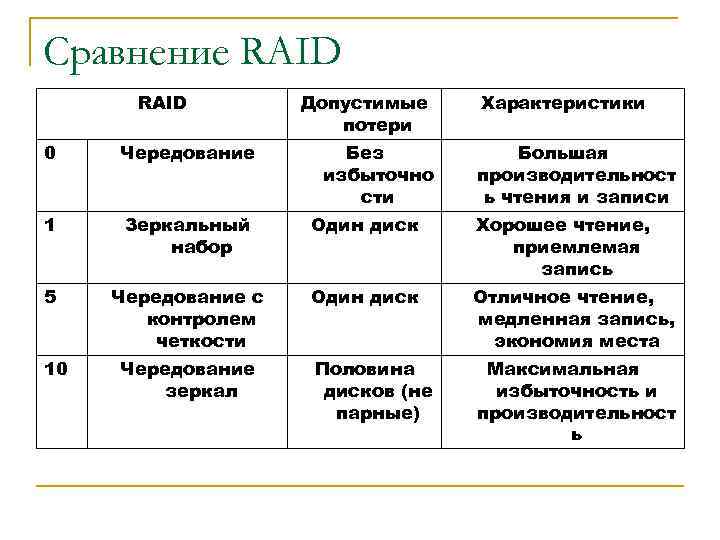 Сравнение RAID

| RAID | | Допустимые потери | Характеристики |
|---|---|---|---|
| 0 | Чередование | Без избыточности | Большая производительность чтения и записи |
| 1 | Зеркальный набор | Один диск | Хорошее чтение, приемлемая запись |
| 5 | Чередование с контролем четкости | Один диск | Отличное чтение, медленная запись, экономия места |
| 10 | Чередование зеркал | Половина дисков (не парные) | Максимальная избыточность и производительность |